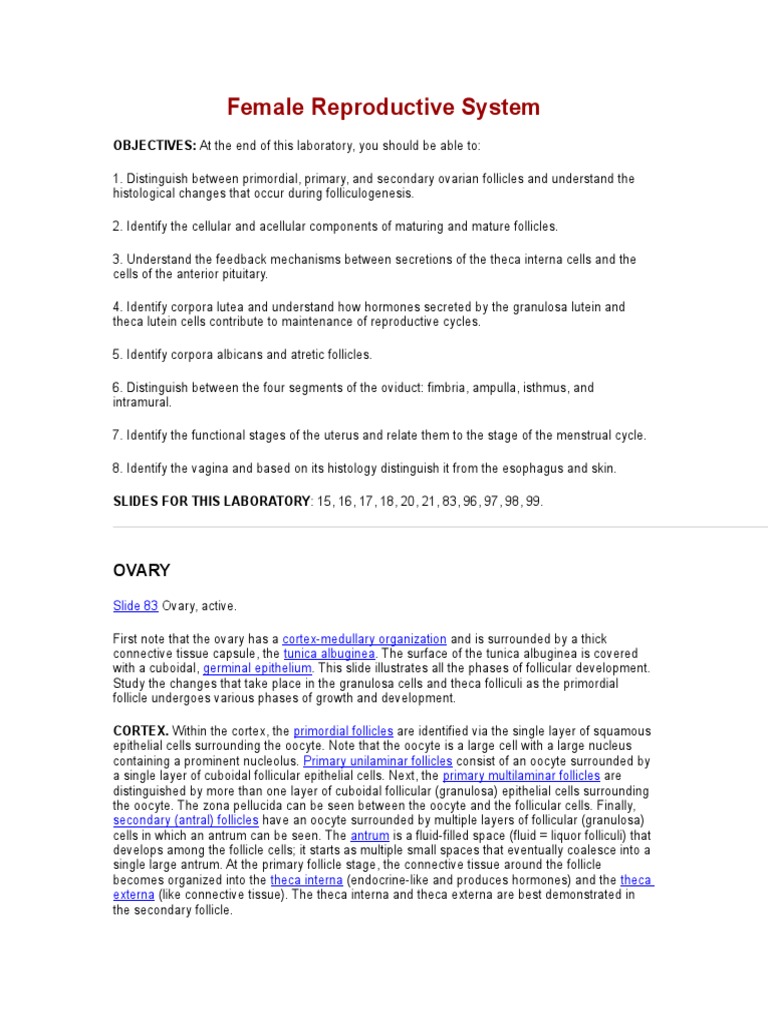 Female Reproductive System

OBJECTIVES: At the end of this laboratory, you should be able to:

1. Distinguish between primordial, primary, and secondary ovarian follicles and understand the histological changes that occur during folliculogenesis.

2. Identify the cellular and acellular components of maturing and mature follicles.

3. Understand the feedback mechanisms between secretions of the theca interna cells and the cells of the anterior pituitary.

4. Identify corpora lutea and understand how hormones secreted by the granulosa lutein and theca lutein cells contribute to maintenance of reproductive cycles.

5. Identify corpora albicans and atretic follicles.

6. Distinguish between the four segments of the oviduct: fimbria, ampulla, isthmus, and intramural.

7. Identify the functional stages of the uterus and relate them to the stage of the menstrual cycle.

8. Identify the vagina and based on its histology distinguish it from the esophagus and skin.

SLIDES FOR THIS LABORATORY: 15, 16, 17, 18, 20, 21, 83, 96, 97, 98, 99.

OVARY

Slide 83 Ovary, active.

First note that the ovary has a cortex-medullary organization and is surrounded by a thick connective tissue capsule, the tunica albuginea. The surface of the tunica albuginea is covered with a cuboidal, germinal epithelium. This slide illustrates all the phases of follicular development. Study the changes that take place in the granulosa cells and theca folliculi as the primordial follicle undergoes various phases of growth and development.

CORTEX. Within the cortex, the primordial follicles are identified via the single layer of squamous epithelial cells surrounding the oocyte. Note that the oocyte is a large cell with a large nucleus containing a prominent nucleolus. Primary unilaminar follicles consist of an oocyte surrounded by a single layer of cuboidal follicular epithelial cells. Next, the primary multilaminar follicles are distinguished by more than one layer of cuboidal follicular (granulosa) epithelial cells surrounding the oocyte. The zona pellucida can be seen between the oocyte and the follicular cells. Finally, secondary (antral) follicles have an oocyte surrounded by multiple layers of follicular (granulosa) cells in which an antrum can be seen. The antrum is a fluid-filled space (fluid = liquor folliculi) that develops among the follicle cells; it starts as multiple small spaces that eventually coalesce into a single large antrum. At the primary follicle stage, the connective tissue around the follicle becomes organized into the theca interna (endocrine-like and produces hormones) and the theca externa (like connective tissue). The theca interna and theca externa are best demonstrated in the secondary follicle.